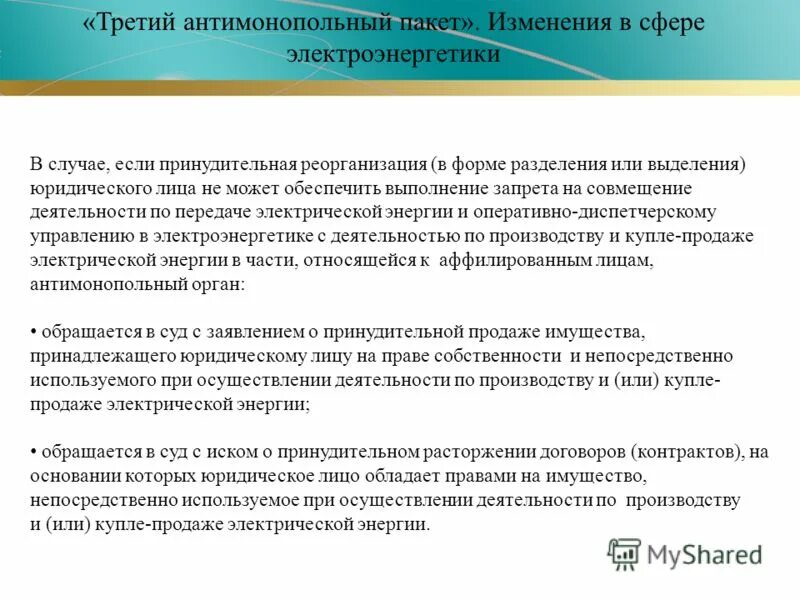 «Третий антимонопольный пакет». Изменения в сфере электроэнергетики

В случае, если принудительная реорганизация (в форме разделения или выделения) юридического лица не может обеспечить выполнение запрета на совмещение деятельности по передаче электрической энергии и оперативно-диспетчерскому управлению в электроэнергетике с деятельностью по производству и купле-продаже электрической энергии в части, относящейся к аффилированным лицам, антимонопольный орган:

• обращается в суд с заявлением о принудительной продаже имущества, принадлежащего юридическому лицу на праве собственности и непосредственно используемого при осуществлении деятельности по производству и (или) купле-продаже электрической энергии;

• обращается в суд с иском о принудительном расторжении договоров (контрактов), на основании которых юридическое лицо обладает правами на имущество, непосредственно используемое при осуществлении деятельности по производству и (или) купле-продаже электрической энергии.

MyShared